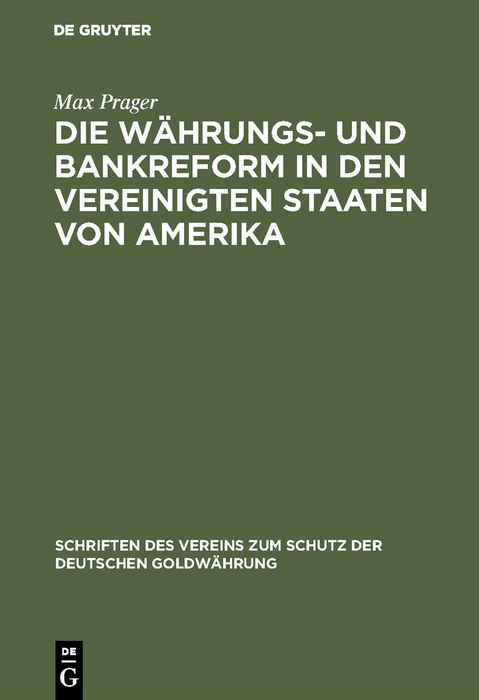 DE GRUYTER

Max Prager

DIE WÄHRUNGS- UND BANKREFORM IN DEN VEREINIGTEN STAATEN VON AMERIKA

SCHRIFTEN DES VEREINS ZUM SCHUTZ DER DEUTSCHEN GOLDWÄHRUNG

DE G